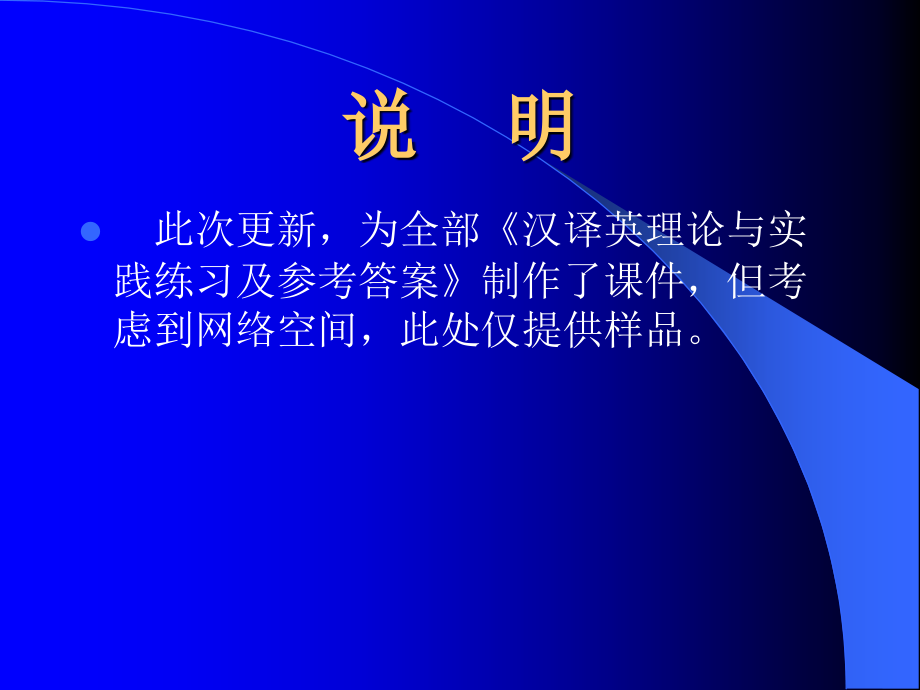 说　明

此次更新，为全部《汉译英理论与实践练习及参考答案》制作了课件，但考虑到网络空间，此处仅提供样品。